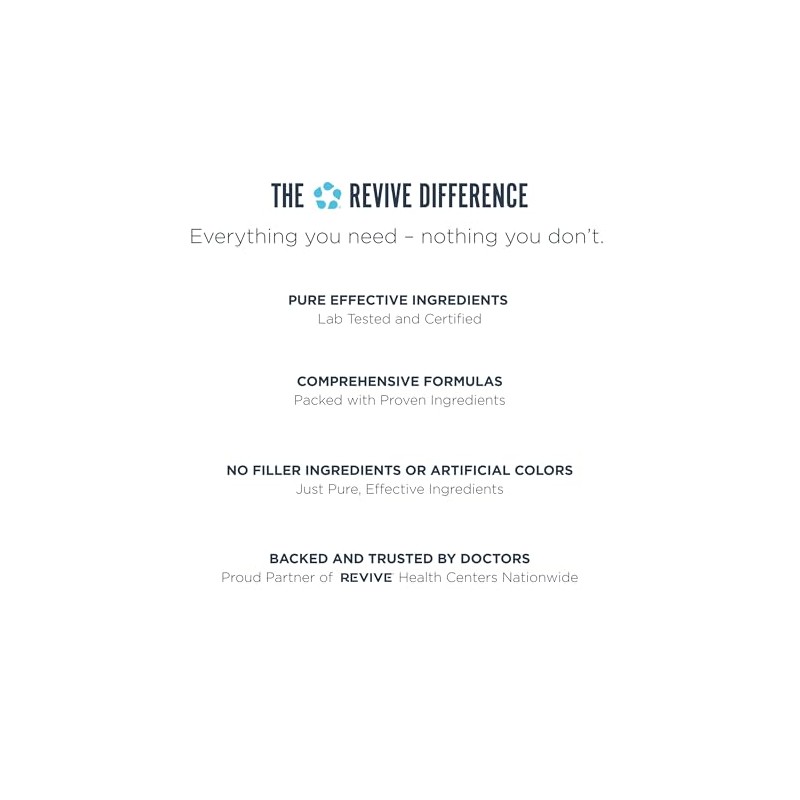 THE REVIVE DIFFERENCE

Everything you need – nothing you don't.

PURE EFFECTIVE INGREDIENTS
Lab Tested and Certified

COMPREHENSIVE FORMULAS
Packed with Proven Ingredients

NO FILLER INGREDIENTS OR ARTIFICIAL COLORS
Just Pure, Effective Ingredients

BACKED AND TRUSTED BY DOCTORS
Proud Partner of REVIVE Health Centers Nationwide